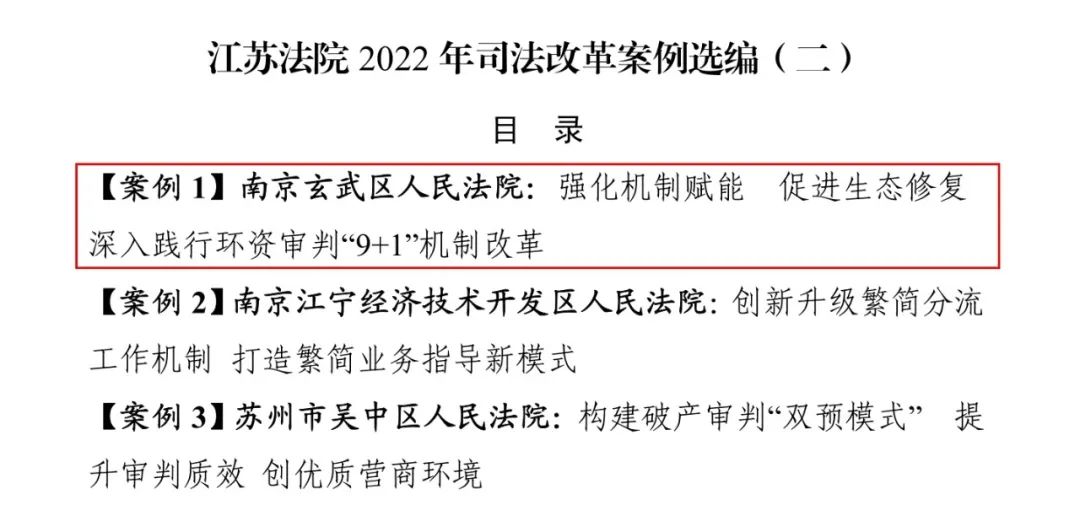 江苏法院 2022 年司法改革案例选编（二）

目 录

【案例 1】南京玄武区人民法院：强化机制赋能 促进生态修复 深入践行环资审判“9+1”机制改革

【案例 2】南京江宁经济技术开发区人民法院：创新升级繁简分流工作机制 打造繁简业务指导新模式

【案例 3】苏州市吴中区人民法院：构建破产审判“双预模式” 提升审判质效 创优质营商环境